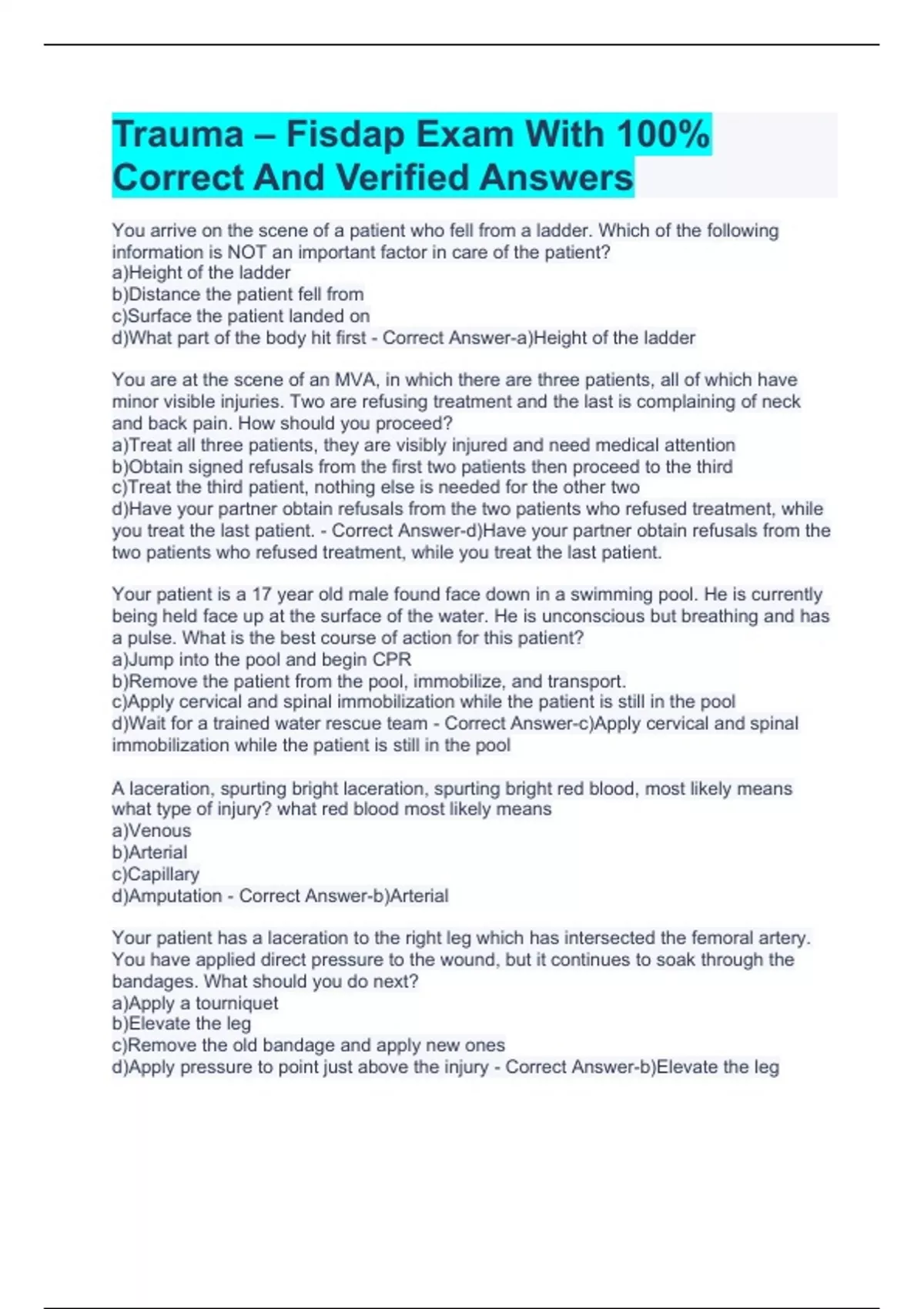 Trauma – Fisdap Exam With 100% Correct And Verified Answers

You arrive on the scene of a patient who fell from a ladder. Which of the following information is NOT an important factor in care of the patient?
a)Height of the ladder
b)Distance the patient fell from
c)Surface the patient landed on
d)What part of the body hit first - Correct Answer-a)Height of the ladder

You are at the scene of an MVA, in which there are three patients, all of which have minor visible injuries. Two are refusing treatment and the last is complaining of neck and back pain. How should you proceed?
a)Treat all three patients, they are visibly injured and need medical attention
b)Obtain signed refusals from the first two patients then proceed to the third
c)Treat the third patient, nothing else is needed for the other two
d)Have your partner obtain refusals from the two patients who refused treatment, while you treat the last patient. - Correct Answer-d)Have your partner obtain refusals from the two patients who refused treatment, while you treat the last patient.

Your patient is a 17 year old male found face down in a swimming pool. He is currently being held face up at the surface of the water. He is unconscious but breathing and has a pulse. What is the best course of action for this patient?
a)Jump into the pool and begin CPR
b)Remove the patient from the pool, immobilize, and transport.
c)Apply cervical and spinal immobilization while the patient is still in the pool
d)Wait for a trained water rescue team - Correct Answer-c)Apply cervical and spinal immobilization while the patient is still in the pool

A laceration, spurting bright laceration, spurting bright red blood, most likely means what type of injury? what red blood most likely means
a)Venous
b)Arterial
c)Capillary
d)Amputation - Correct Answer-b)Arterial

Your patient has a laceration to the right leg which has intersected the femoral artery. You have applied direct pressure to the wound, but it continues to soak through the bandages. What should you do next?
a)Apply a tourniquet
b)Elevate the leg
c)Remove the old bandage and apply new ones
d)Apply pressure to point just above the injury - Correct Answer-b)Elevate the leg